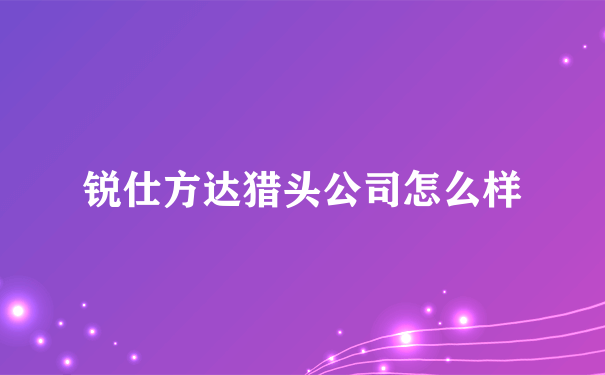 锐仕方达猎头公司怎么样